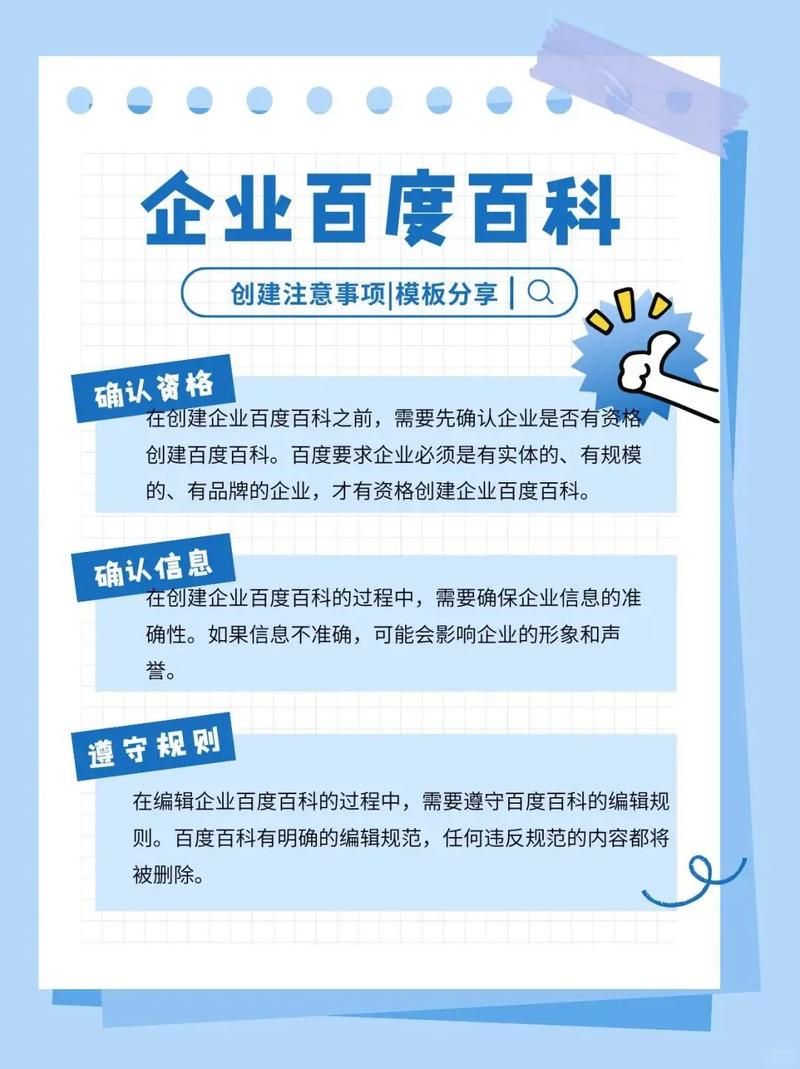 企业百度百科

创建注意事项|模板分享 |

确认资格

在创建企业百度百科之前，需要先确认企业是否有资格创建百度百科。百度要求企业必须是有实体的、有规模的、有品牌的企业，才有资格创建企业百度百科。

确认信息

在创建企业百度百科的过程中，需要确保企业信息的准确性。如果信息不准确，可能会影响企业的形象和声誉。

遵守规则

在编辑企业百度百科的过程中，需要遵守百度百科的编辑规则。百度百科有明确的编辑规范，任何违反规范的内容都将被删除。